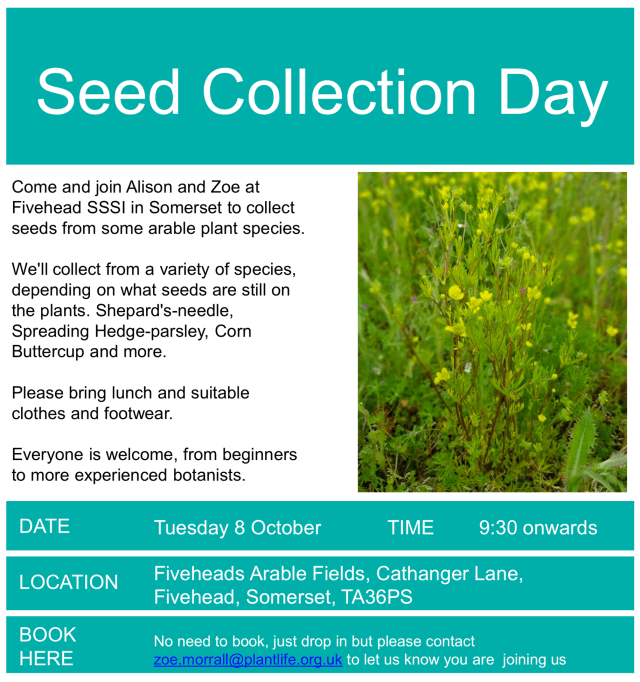 Seed Collection Day

Come and join Alison and Zoe at Fivehead SSSI in Somerset to collect seeds from some arable plant species.

We'll collect from a variety of species, depending on what seeds are still on the plants. Shepard's-needle, Spreading Hedge-parsley, Corn Buttercup and more.

Please bring lunch and suitable clothes and footwear.

Everyone is welcome, from beginners to more experienced botanists.

DATE Tuesday 8 October TIME 9:30 onwards

LOCATION Fiveheads Arable Fields, Cathanger Lane, Fivehead, Somerset, TA36PS

BOOK HERE No need to book, just drop in but please contact zoe.morrall@plantlife.org.uk to let us know you are joining us